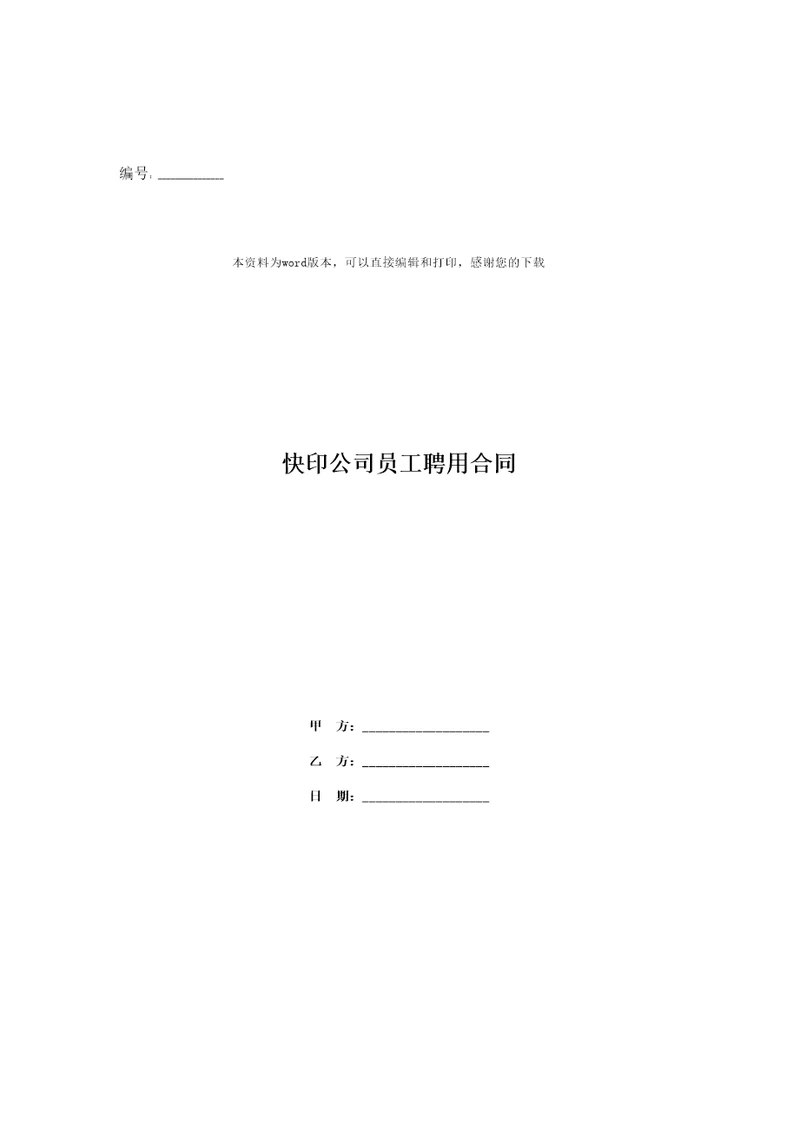 编号：__________

本资料为word版本，可以直接编辑和打印，感谢您的下载

快印公司员工聘用合同

甲 方：__________________

乙 方：__________________

日 期：__________________